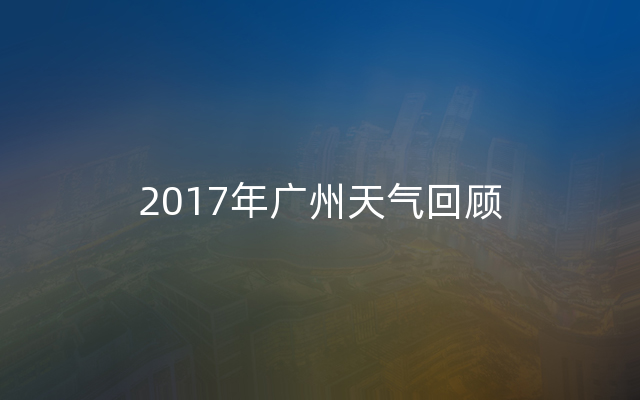 2017年广州天气回顾